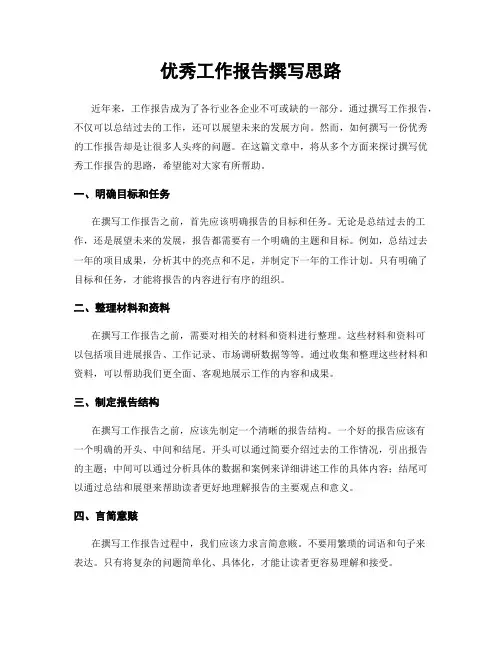 优秀工作报告撰写思路

近年来，工作报告成为了各行业各企业不可或缺的一部分。通过撰写工作报告，不仅可以总结过去的工作，还可以展望未来的发展方向。然而，如何撰写一份优秀的工作报告却是让很多人头疼的问题。在这篇文章中，将从多个方面来探讨撰写优秀工作报告的思路，希望能对大家有所帮助。

一、明确目标和任务

在撰写工作报告之前，首先应该明确报告的目标和任务。无论是总结过去的工作，还是展望未来的发展，报告都需要有一个明确的主题和目标。例如，总结过去一年的项目成果，分析其中的亮点和不足，并制定下一年的工作计划。只有明确了目标和任务，才能将报告的内容进行有序的组织。

二、整理材料和资料

在撰写工作报告之前，需要对相关的材料和资料进行整理。这些材料和资料可以包括项目进展报告、工作记录、市场调研数据等等。通过收集和整理这些材料和资料，可以帮助我们更全面、客观地展示工作的内容和成果。

三、制定报告结构

在撰写工作报告之前，应该先制定一个清晰的报告结构。一个好的报告应该有一个明确的开头、中间和结尾。开头可以通过简要介绍过去的工作情况，引出报告的主题；中间可以通过分析具体的数据和案例来详细讲述工作的具体内容；结尾可以通过总结和展望来帮助读者更好地理解报告的主要观点和意义。

四、言简意赅

在撰写工作报告过程中，我们应该力求言简意赅。不要用繁琐的词语和句子来表达。只有将复杂的问题简单化、具体化，才能让读者更容易理解和接受。